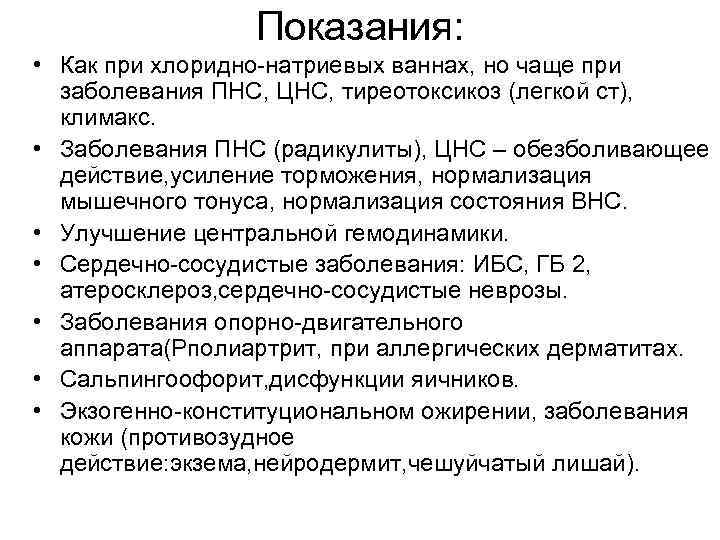 Показания:

• Как при хлоридно-натриевых ваннах, но чаще при заболевания ПНС, ЦНС, тиреотоксикоз (легкой ст), климакс.
• Заболевания ПНС (радикулиты), ЦНС – обезболивающее действие,усиление торможения, нормализация мышечного тонуса, нормализация состояния ВНС.
• Улучшение центральной гемодинамики.
• Сердечно-сосудистые заболевания: ИБС, ГБ 2, атеросклероз,сердечно-сосудистые неврозы.
• Заболевания опорно-двигательного аппарата(Рполиартрит, при аллергических дерматитах.
• Сальпингоофорит,дисфункции яичников.
• Экзогенно-конституциональном ожирении, заболевания кожи (противозудное действие:экзема,нейродермит,чешуйчатый лишай).